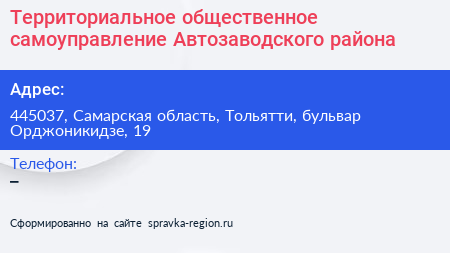 Территориальное общественное самоуправление Автозаводского района

Адрес:

445037, Самарская область, Тольятти, бульвар Орджоникидзе, 19

Телефон:

–

Сформированно на сайте spravka-region.ru